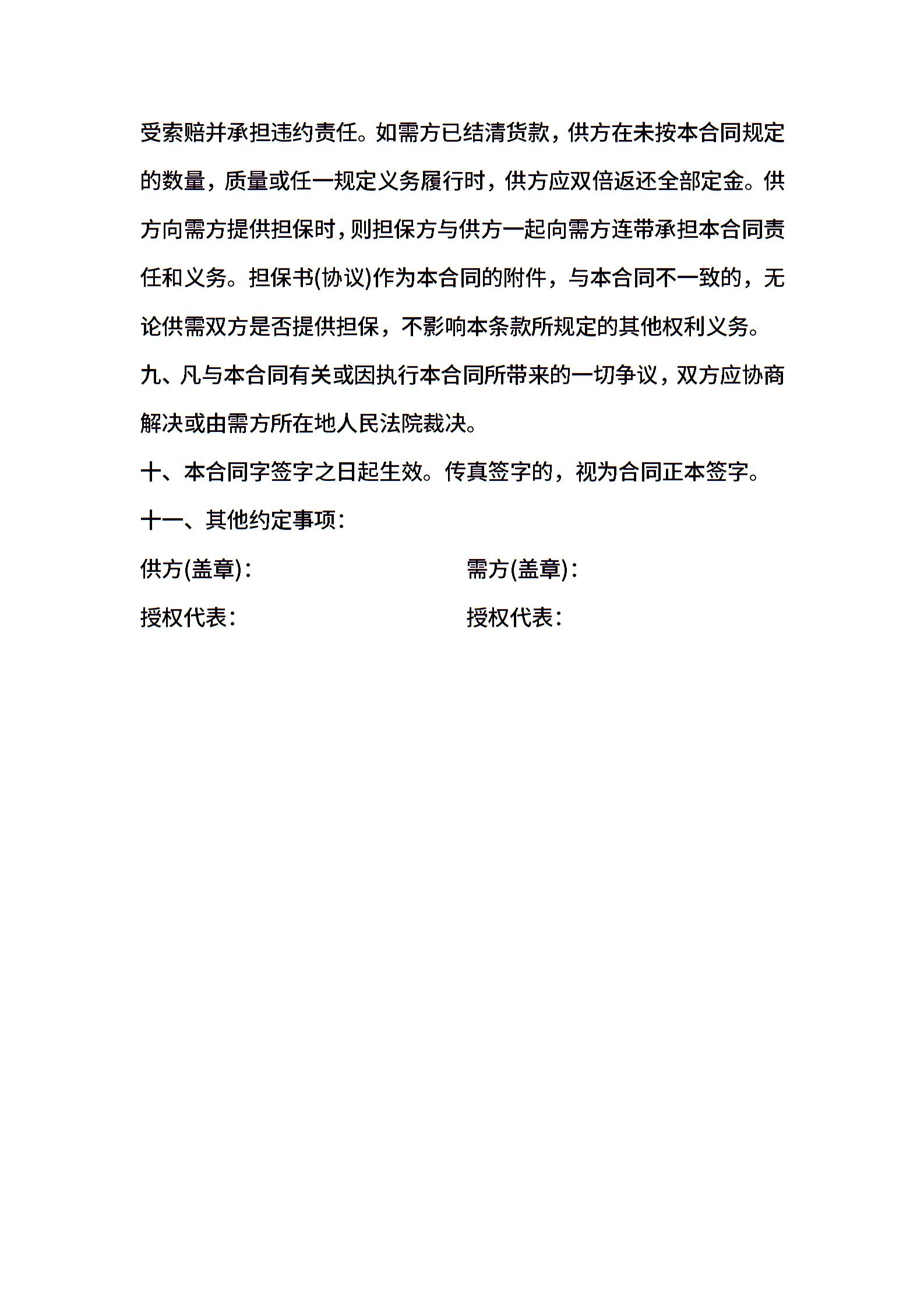 受索赔并承担违约责任。如需方已结清货款，供方在未按本合同规定的数量，质量或任一规定义务履行时，供方应双倍返还全部定金。供方向需方提供担保时，则担保方与供方一起向需方连带承担本合同责任和义务。担保书(协议)作为本合同的附件，与本合同不一致的，无论供需双方是否提供担保，不影响本条款所规定的其他权利义务。

九、凡与本合同有关或因执行本合同所带来的一切争议，双方应协商解决或由需方所在地人民法院裁决。

十、本合同字签字之日起生效。传真签字的，视为合同正本签字。

十一、其他约定事项：

供方(盖章)：

授权代表：

需方(盖章)：

授权代表：